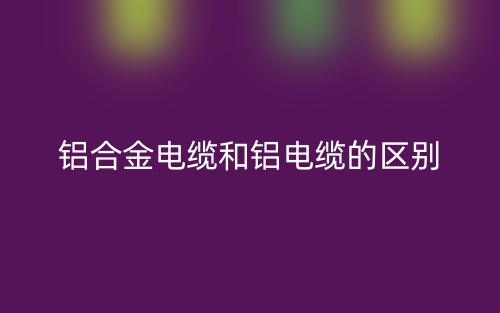 铝合金电缆和铝电缆的区别